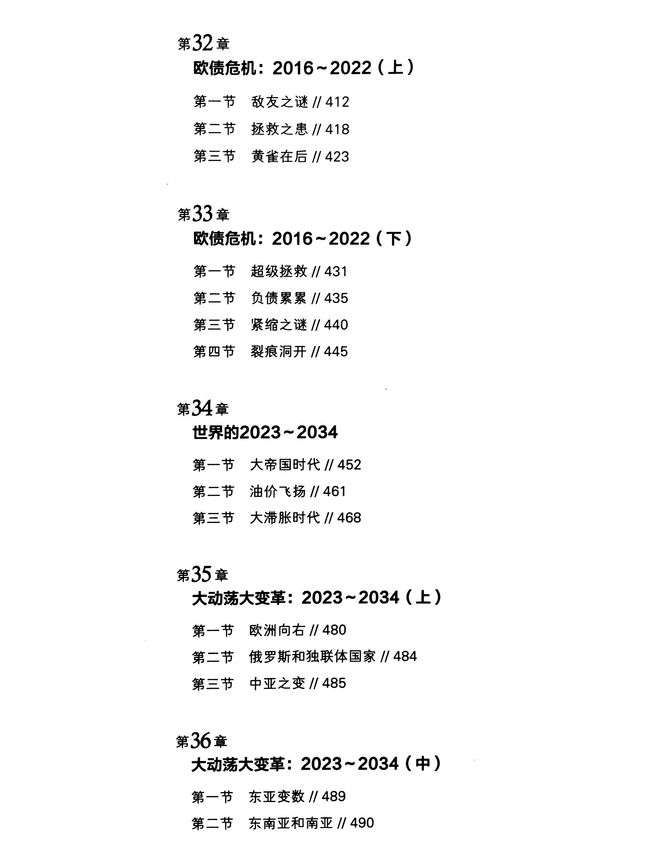 第32章
欧债危机：2016～2022（上）

第一节　敌友之谜 // 412
第二节　拯救之患 // 418
第三节　黄雀在后 // 423

第33章
欧债危机：2016～2022（下）

第一节　超级拯救 // 431
第二节　负债累累 // 435
第三节　紧缩之谜 // 440
第四节　裂痕洞开 // 445

第34章
世界的2023～2034

第一节　大帝国时代 // 452
第二节　油价飞扬 // 461
第三节　大滞胀时代 // 468

第35章
大动荡大变革：2023～2034（上）

第一节　欧洲向右 // 480
第二节　俄罗斯和独联体国家 // 484
第三节　中亚之变 // 485

第36章
大动荡大变革：2023～2034（中）

第一节　东亚变数 // 489
第二节　东南亚和南亚 // 490